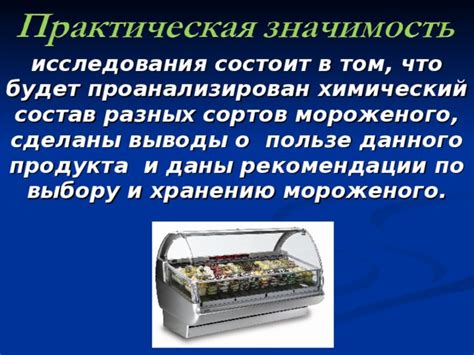 Практическая значимость

исследования состоит в том, что будет проанализирован химический состав разных сортов мороженого, сделаны выводы о пользе данного продукта и даны рекомендации по выбору и хранению мороженого.